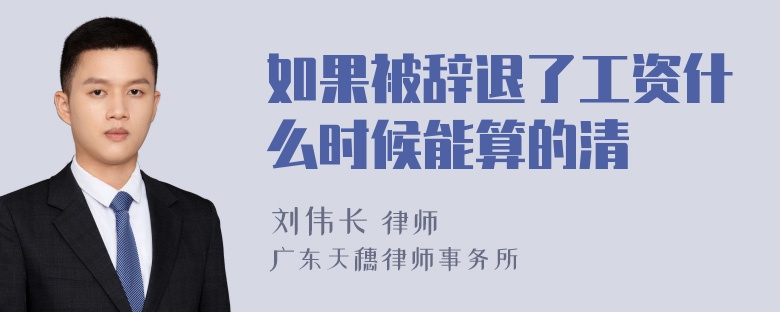 如果被辞退了工资什么时候能算的清

刘伟长 律师
广东天穗律师事务所